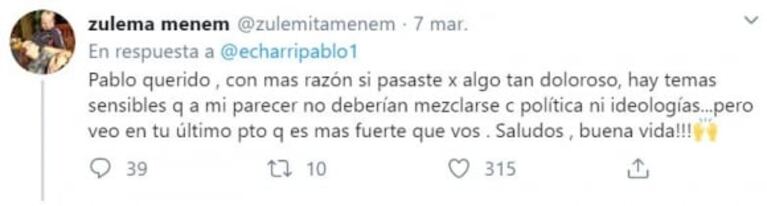 zulema menem @zulemitamenem · 7 mar.
En respuesta a @echarripablo1
Pablo querido , con mas razón si pasaste x algo tan doloroso, hay temas sensibles q a mi parecer no deberían mezclarse c política ni ideologías...pero veo en tu último pto q es mas fuerte que vos . Saludos , buena vida!!!🙌

39 10 315